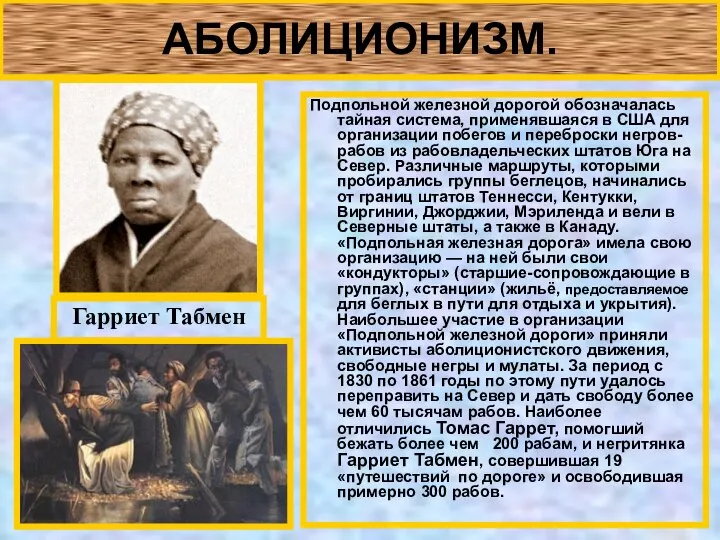 АБОЛИЦИОНИЗМ.

Гарриет Табмен

Подпольной железной дорогой обозначалась тайная система, применявшаяся в США для организации побегов и переброски негров-рабов из рабовладельческих штатов Юга на Север. Различные маршруты, которыми пробирались группы беглецов, начинались от границ штатов Теннесси, Кентукки, Виргинии, Джорджии, Мэриленда и вели в Северные штаты, а также в Канаду. «Подпольная железная дорога» имела свою организацию — на ней были свои «кондукторы» (старшие-сопровождающие в группах), «станции» (жильё, предоставляемое для беглых в пути для отдыха и укрытия). Наибольшее участие в организации «Подпольной железной дороги» приняли активисты аболиционистского движения, свободные негры и мулаты. За период с 1830 по 1861 годы по этому пути удалось переправить на Север и дать свободу более чем 60 тысячам рабов. Наиболее отличились Томас Гаррет, помогший бежать более чем 200 рабам, и негритянка Гарриет Табмен, совершившая 19 «путешествий по дороге» и освободившая примерно 300 рабов.